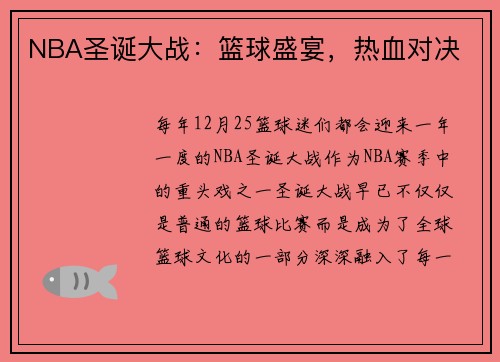 NBA圣诞大战：篮球盛宴，热血对决

每年12月25篮球迷们都会迎来一年一度的NBA圣诞大战作为NBA赛季中的重头戏之一圣诞大战早已不仅仅是普通的篮球比赛而是成为了全球篮球文化的一部分深深融入了每一